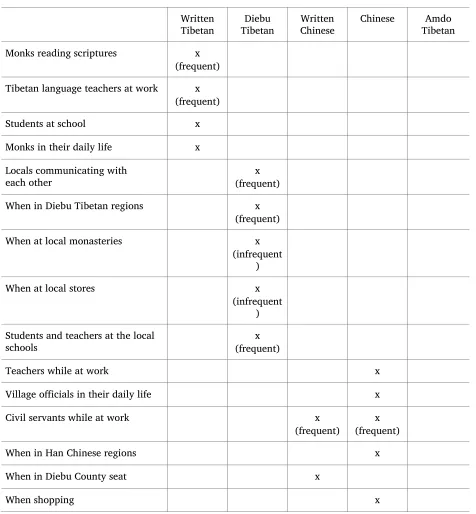 |  | Written Tibetan | Diebu Tibetan | Written Chinese | Chinese | Amdo Tibetan |
|---|---|---|---|---|---|
| Monks reading scriptures | x (frequent) |  |  |  |  |
| Tibetan language teachers at work | x (frequent) |  |  |  |  |
| Students at school | x |  |  |  |  |
| Monks in their daily life | x |  |  |  |  |
| Locals communicating with each other |  | x (frequent) |  |  |  |
| When in Diebu Tibetan regions |  | x (frequent) |  |  |  |
| When at local monasteries |  | x (infrequent) |  |  |  |
| When at local stores |  | x (infrequent) |  |  |  |
| Students and teachers at the local schools |  | x (frequent) |  |  |  |
| Teachers while at work |  |  |  | x |  |
| Village officials in their daily life |  |  |  | x |  |
| Civil servants while at work |  |  | x (frequent) | x (frequent) |  |
| When in Han Chinese regions |  |  |  | x |  |
| When in Diebu County seat |  |  | x |  |  |
| When shopping |  |  |  | x |  |